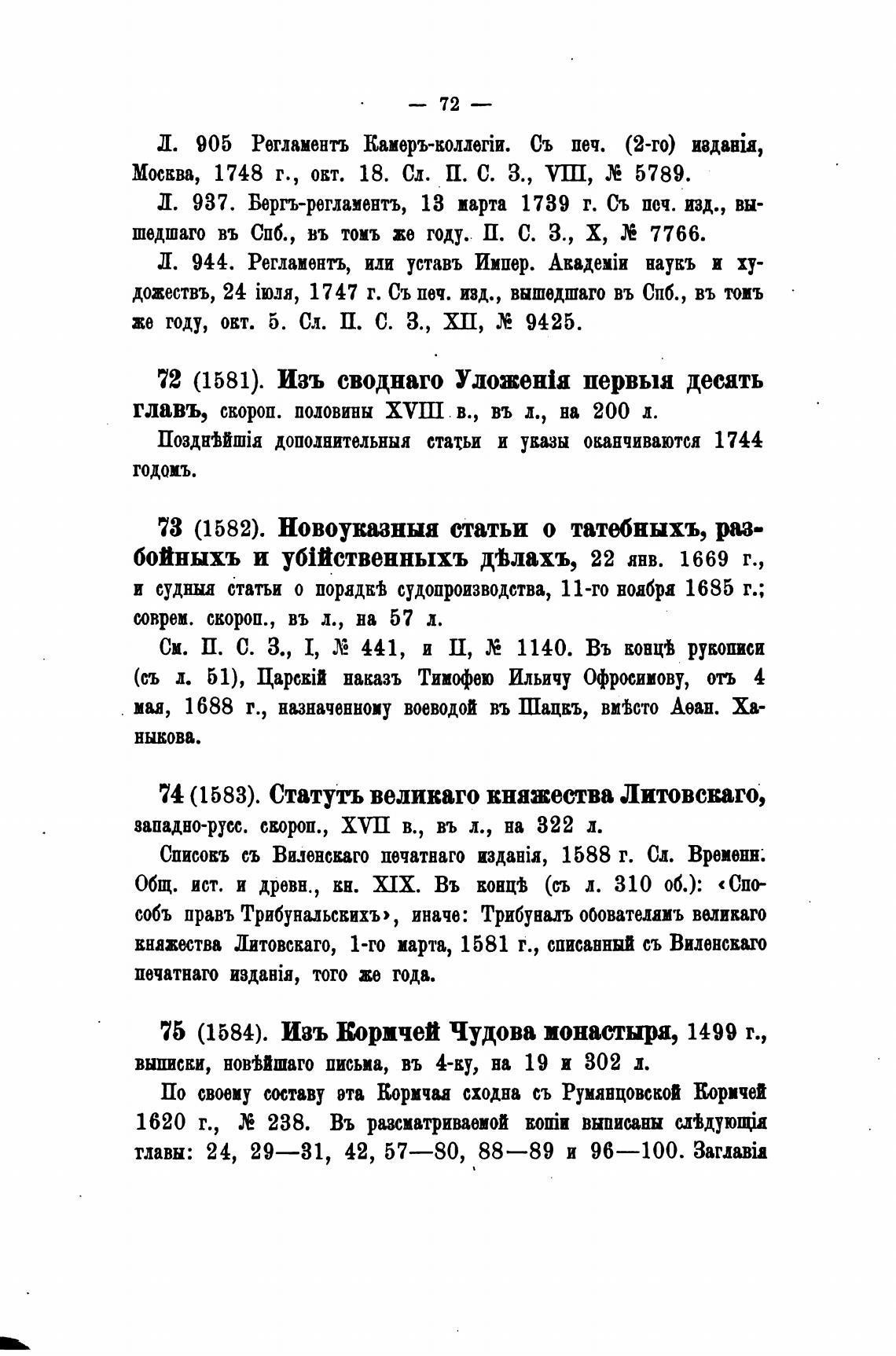 — 72 —

Л. 905 Регламентъ Камеръ-коллегіи. Съ печ. (2-го) изданія, Москва, 1748 г., окт. 18. Сл. П. С. З., VIII, № 5789.

Л. 937. Бергъ-регламентъ, 13 марта 1739 г. Съ печ. изд., вышедшаго въ Спб., въ томъ же году. П. С. З., X, № 7766.

Л. 944. Регламентъ, или уставъ Импер. Академіи наукъ и художествъ, 24 іюля, 1747 г. Съ печ. изд., вышедшаго въ Спб., въ томъ же году, окт. 5. Сл. П. С. З., XII, № 9425.

72 (1581). Изъ своднаго Уложенія первыя десять главъ, скороп. половины XVIII в., въ л., на 200 л.

Позднѣйшія дополнительныя статьи и указы оканчиваются 1744 годомъ.

73 (1582). Новоуказныя статьи о татебныхъ, разбойныхъ и убійственныхъ дѣлахъ, 22 янв. 1669 г., и судныя статьи о порядкѣ судопроизводства, 11-го ноября 1685 г.; соврем. скороп., въ л., на 57 л.

См. П. С. З., I, № 441, и II, № 1140. Въ концѣ рукописи (съ л. 51), Царскій наказъ Тимофею Ильичу Офросимову, отъ 4 мая, 1688 г., назначенному воеводой въ Шацкъ, вмѣсто Аѳан. Ханыкова.

74 (1583). Статутъ великаго княжества Литовскаго, западно-русс. скороп., XVII в., въ л., на 322 л.

Списокъ съ Виленскаго печатнаго изданія, 1588 г. Сл. Временн. Общ. ист. и древн., кн. XIX. Въ концѣ (съ л. 310 об.): «Способъ правъ Трибунальскихъ», иначе: Трибуналъ обователямъ великаго княжества Литовскаго, 1-го марта, 1581 г., списанный съ Виленскаго печатнаго изданія, того же года.

75 (1584). Изъ Кормчей Чудова монастыря, 1499 г., выписки, новѣйшаго письма, въ 4-ку, на 19 и 302 л.

По своему составу эта Кормчая сходна съ Румянцовской Кормчей 1620 г., № 238. Въ разсматриваемой копіи выписаны слѣдующія главы: 24, 29—31, 42, 57—80, 88—89 и 96—100. Заглавія